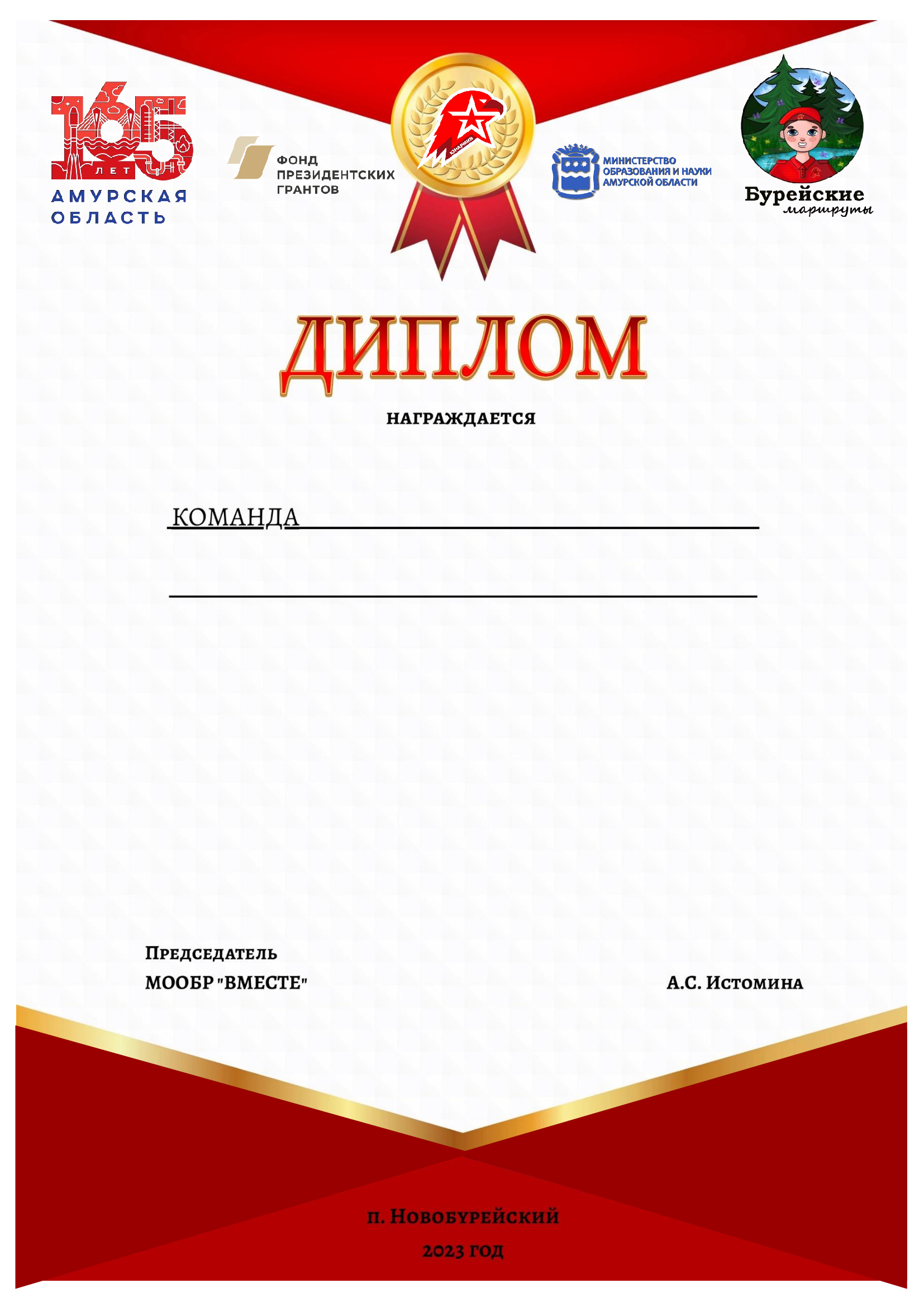 165 ЛЕТ
АМУРСКАЯ ОБЛАСТЬ

ФОНД ПРЕЗИДЕНТСКИХ ГРАНТОВ

ЮНАРМИЯ

МИНИСТЕРСТВО ОБРАЗОВАНИЯ И НАУКИ АМУРСКОЙ ОБЛАСТИ

Бурейские маршруты

ДИПЛОМ

НАГРАЖДАЕТСЯ

КОМАНДА

Председатель
МООБР "ВМЕСТЕ"

А.С. Истомина

п. Новобурейский
2023 год